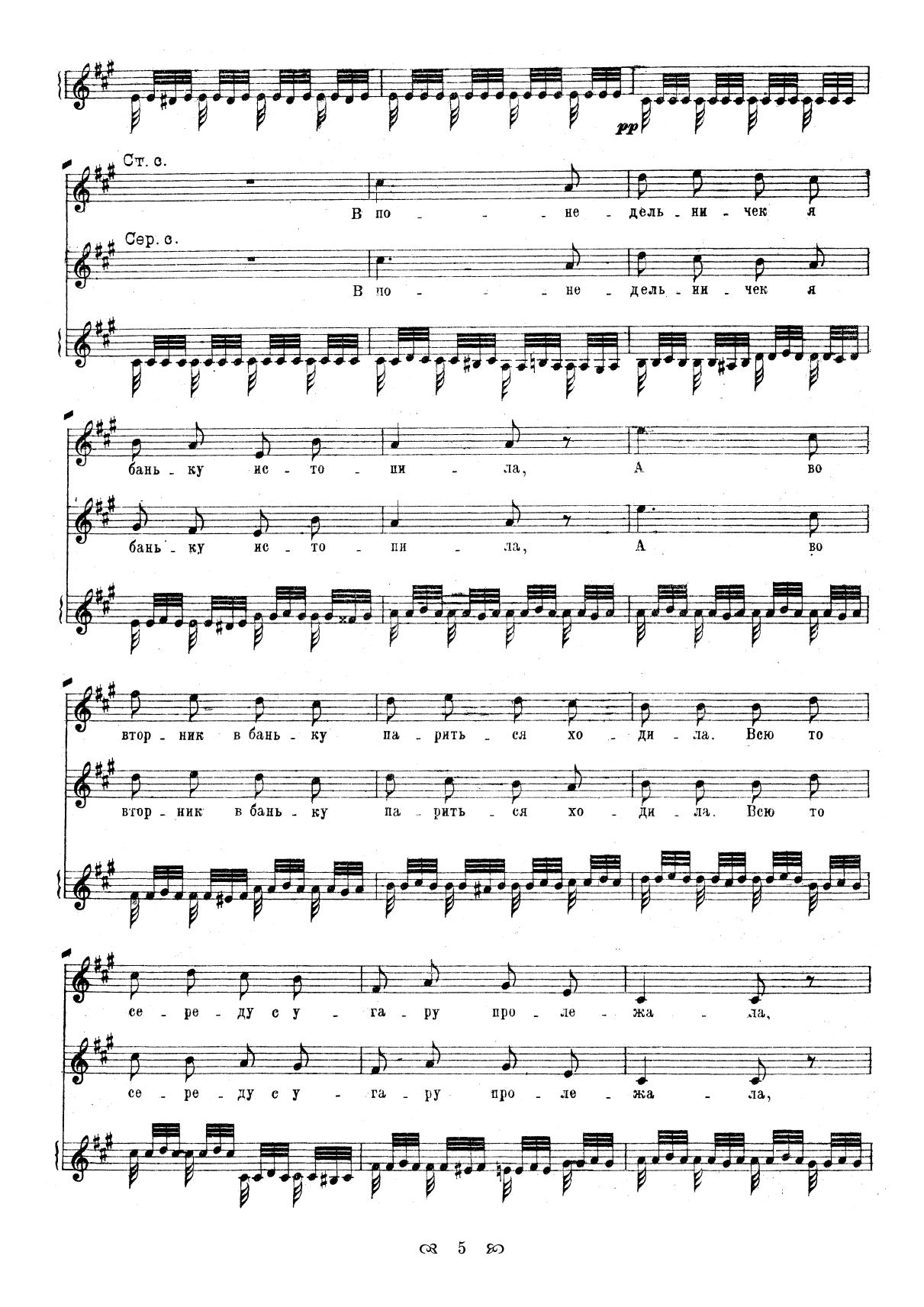 pp

Ст. с.

В по - - не - дель - ни - чек я

Сер. с.

В по - - не - дель - ни - чек я

бань - ку ис - то - пи - ла, А во

бань - ку ис - то - пи - ла, А во

втор - ник в бань - ку па - рить - ся хо - ди - ла. Всю то

втор - ник в бань - ку па - рить - ся хо - ди - ла. Всю то

се - ре - ду с у - га - ру про - ле - жа - ла,

се - ре - ду с у - га - ру про - ле - жа - ла,

5